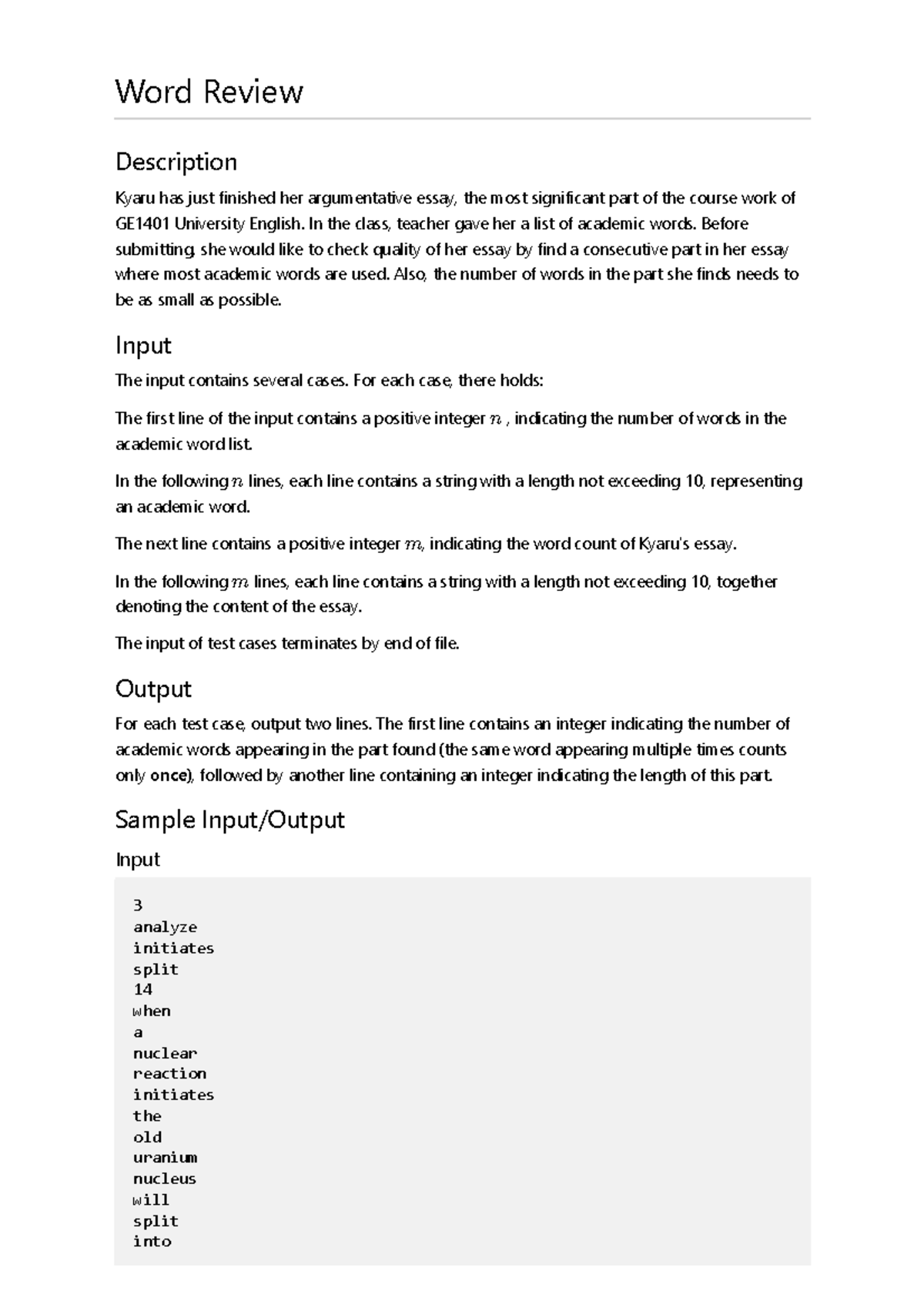 Word Review

Description

Kyaru has just finished her argumentative essay, the most significant part of the course work of GE1401 University English. In the class, teacher gave her a list of academic words. Before submitting, she would like to check quality of her essay by find a consecutive part in her essay where most academic words are used. Also, the number of words in the part she finds needs to be as small as possible.

Input

The input contains several cases. For each case, there holds:

The first line of the input contains a positive integer $n$ , indicating the number of words in the academic word list.

In the following $n$ lines, each line contains a string with a length not exceeding 10, representing an academic word.

The next line contains a positive integer $m$, indicating the word count of Kyaru's essay.

In the following $m$ lines, each line contains a string with a length not exceeding 10, together denoting the content of the essay.

The input of test cases terminates by end of file.

Output

For each test case, output two lines. The first line contains an integer indicating the number of academic words appearing in the part found (the same word appearing multiple times counts only once), followed by another line containing an integer indicating the length of this part.

Sample Input/Output

Input

3
analyze
initiates
split
14
when
a
nuclear
reaction
initiates
the
old
uranium
nucleus
will
split
into